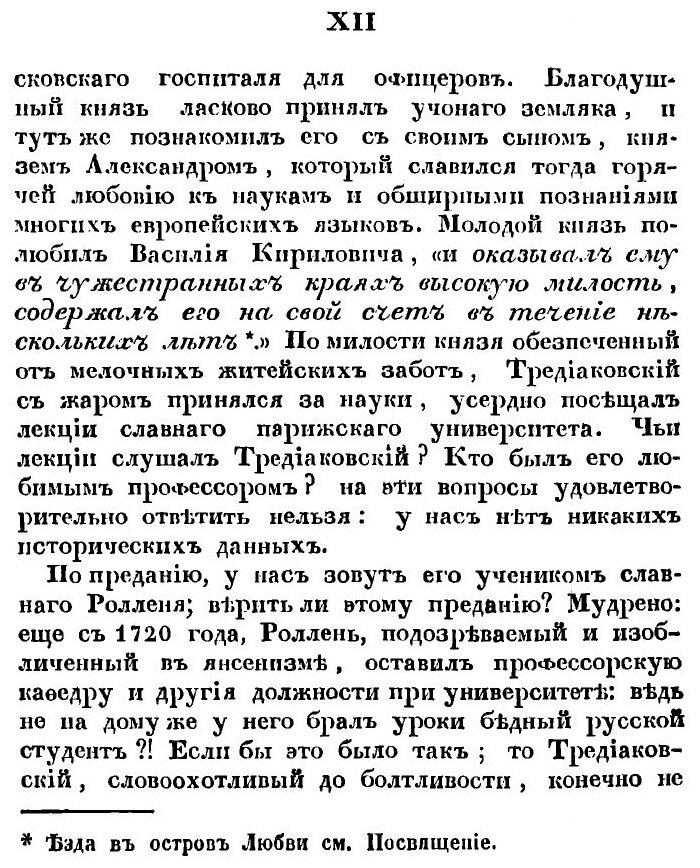 XII

сковскаго госпиталя для офицеровъ. Благодушный князь ласково принялъ учонаго земляка, и тутъ же познакомилъ его съ своимъ сыномъ, княземъ Александромъ, который славился тогда горячей любовію къ наукамъ и обширными познаніями многихъ европейскихъ языковъ. Молодой князь полюбилъ Василія Кириловича, «и оказывалъ ему въ чужестранныхъ краяхъ высокую милость, содержалъ его на свой счетъ въ теченіе нѣсколькихъ лѣтъ *.» По милости князя обезпеченный отъ мелочныхъ житейскихъ заботъ, Тредіаковскій съ жаромъ принялся за науки, усердно посѣщалъ лекціи славнаго парижскаго университета. Чьи лекціи слушалъ Тредіаковскій? Кто былъ его любимымъ профессоромъ? на эти вопросы удовлетворительно отвѣтить нельзя: у насъ нѣтъ никакихъ историческихъ данныхъ.

По преданію, у насъ зовутъ его ученикомъ славнаго Ролленя; вѣрить ли этому преданію? Мудрено: еще съ 1720 года, Ролленъ, подозрѣваемый и изобличенный въ янсенизмѣ, оставилъ профессорскую каѳедру и другія должности при университетѣ: вѣдь не на дому же у него бралъ уроки бѣдный русской студентъ?! Если бы это было такъ; то Тредіаковскій, словоохотливый до болтливости, конечно не

* Ѣзда въ островъ Любви см. Посвященіе.